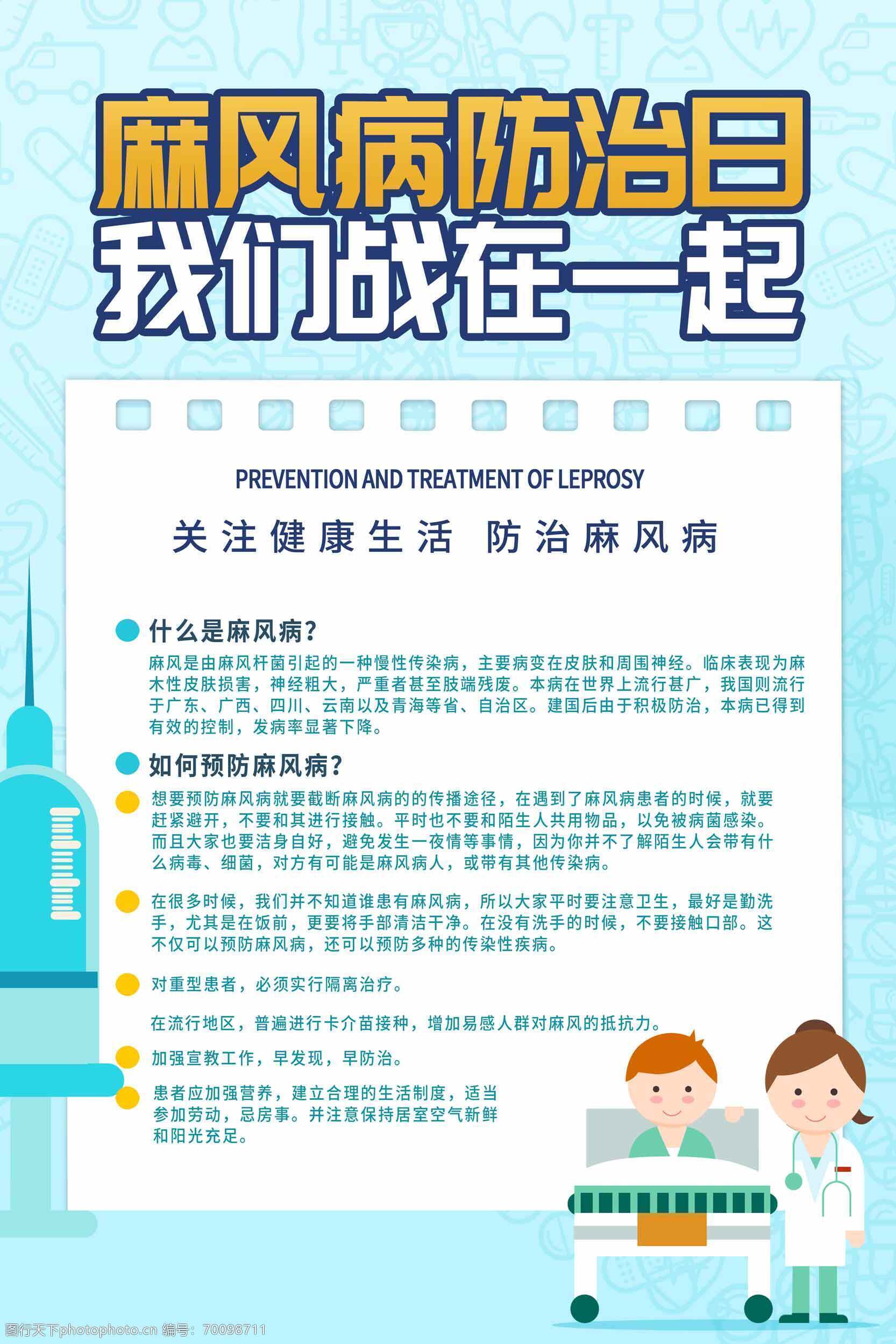 麻风病防治日
我们战在一起

PREVENTION AND TREATMENT OF LEPROSY

关注健康生活 防治麻风病

• 什么是麻风病?

麻风是由麻风杆菌引起的一种慢性传染病，主要病变在皮肤和周围神经。临床表现为麻木性皮肤损害，神经粗大，严重者甚至肢端残废。本病在世界上流行甚广，我国则流行于广东、广西、四川、云南以及青海等省、自治区。建国后由于积极防治，本病已得到有效的控制，发病率显著下降。

• 如何预防麻风病?

• 想要预防麻风病就要截断麻风病的的传播途径，在遇到了麻风病患者的时候，就要赶紧避开，不要和其进行接触。平时也不要和陌生人共用物品，以免被病菌感染。而且大家也要洁身自好，避免发生一夜情等事情，因为你并不了解陌生人会带有什么病毒、细菌，对方有可能是麻风病人，或带有其他传染病。

• 在很多时候，我们并不知道谁患有麻风病，所以大家平时要注意卫生，最好是勤洗手，尤其是在饭前，更要将手部清洁干净。在没有洗手的时候，不要接触口部。这不仅可以预防麻风病，还可以预防多种的传染性疾病。

• 对重型患者，必须实行隔离治疗。

在流行地区，普遍进行卡介苗接种，增加易感人群对麻风的抵抗力。

• 加强宣教工作，早发现，早防治。

• 患者应加强营养，建立合理的生活制度，适当参加劳动，忌房事。并注意保持居室空气新鲜和阳光充足。

图行天下photophoto.cn 编号：70098711